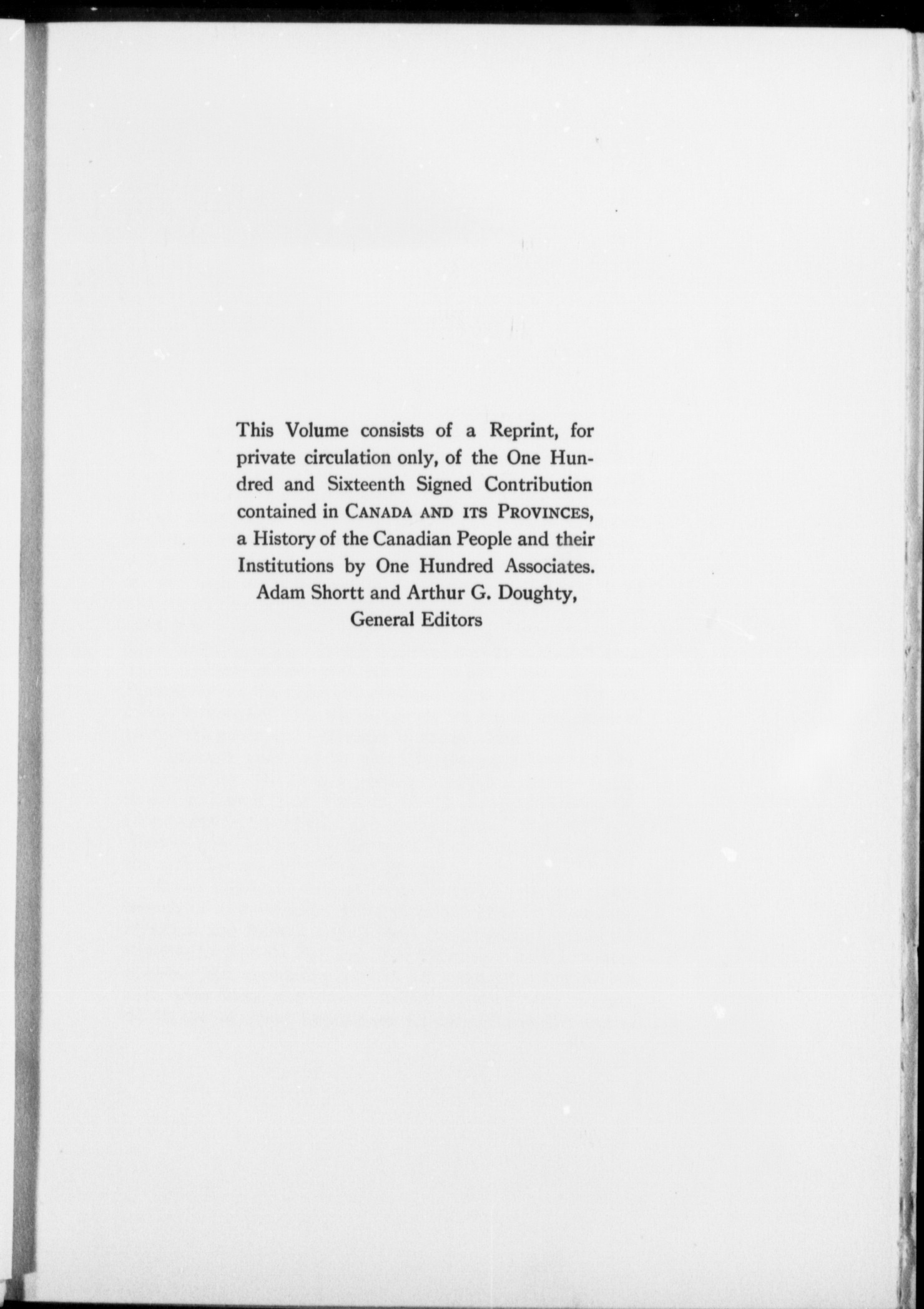 This Volume consists of a Reprint, for private circulation only, of the One Hundred and Sixteenth Signed Contribution contained in CANADA AND ITS PROVINCES, a History of the Canadian People and their Institutions by One Hundred Associates.
Adam Shortt and Arthur G. Doughty,
General Editors